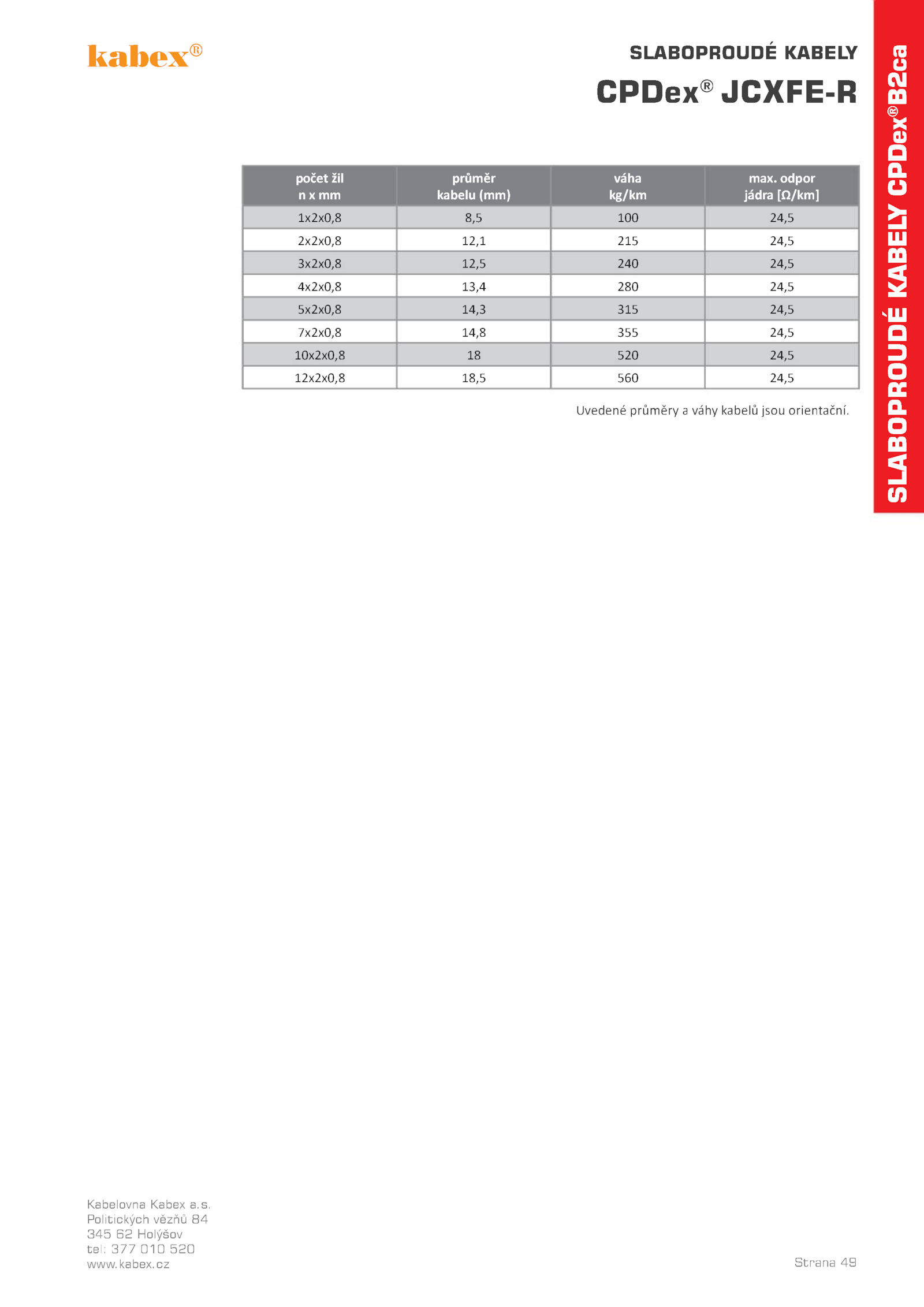 kabex®

SLABOPROUDÉ KABELY

CPDex® JCXFE-R

SLABOPROUDÉ KABELY CPDex® B2ca

| počet žil n x mm | průměr kabelu (mm) | váha kg/km | max. odpor jádra [Ω/km] |
|---|---|---|---|
| 1x2x0,8 | 8,5 | 100 | 24,5 |
| 2x2x0,8 | 12,1 | 215 | 24,5 |
| 3x2x0,8 | 12,5 | 240 | 24,5 |
| 4x2x0,8 | 13,4 | 280 | 24,5 |
| 5x2x0,8 | 14,3 | 315 | 24,5 |
| 7x2x0,8 | 14,8 | 355 | 24,5 |
| 10x2x0,8 | 18 | 520 | 24,5 |
| 12x2x0,8 | 18,5 | 560 | 24,5 |

Uvedené průměry a váhy kabelů jsou orientační.

Kabelovna Kabex a.s.
Politických vězňů 84
345 62 Holýšov
tel: 377 010 520
www.kabex.cz

Strana 49